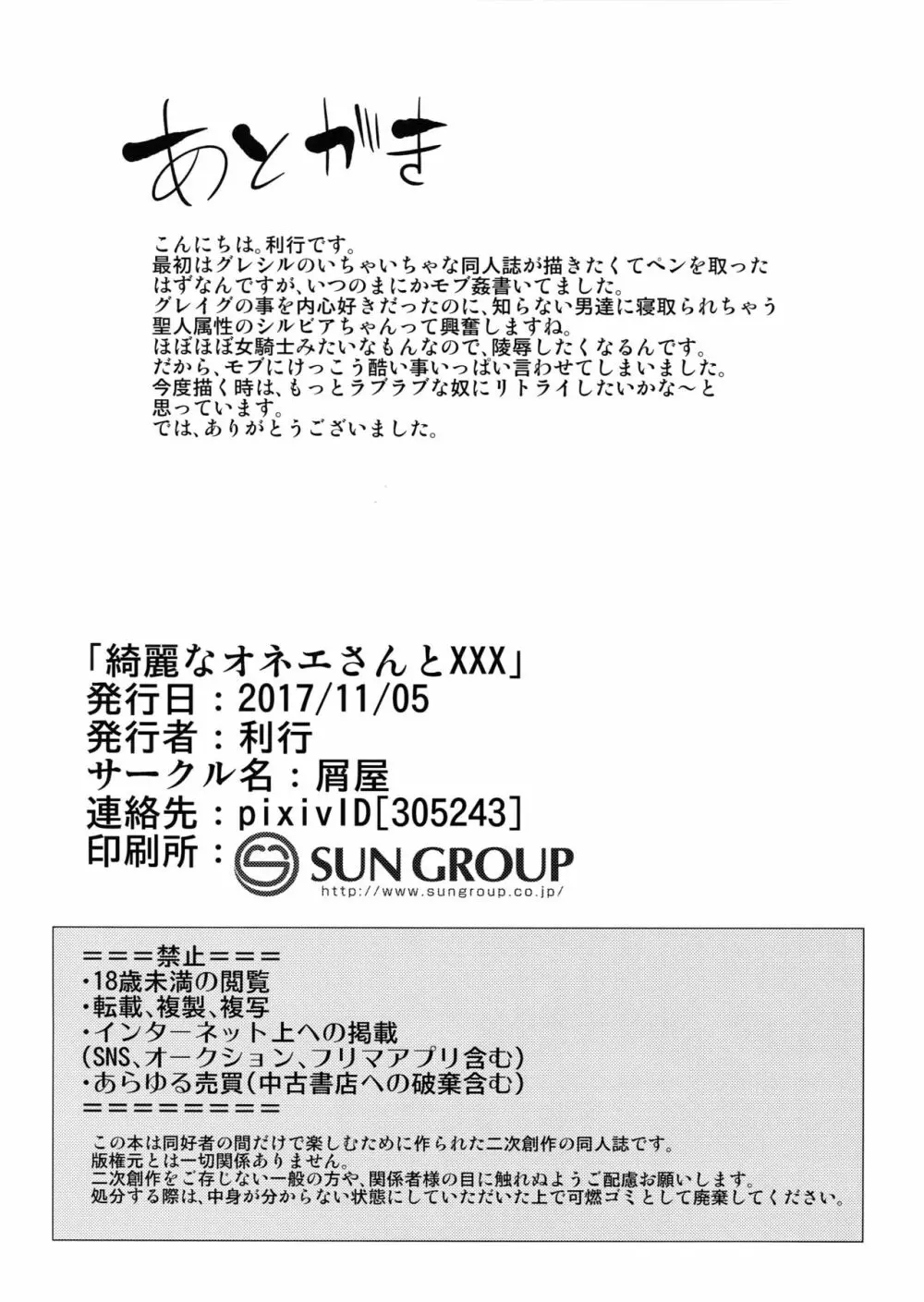 あとがき

こんにちは。利行です。
最初はグレシルのいちゃいちゃな同人誌が描きたくてペンを取ったはずなんですが、いつのまにかモブ姦書いてました。
グレイグの事を内心好きだったのに、知らない男達に寝取られちゃう聖人属性のシルビアちゃんって興奮しますね。
ほぼほぼ女騎士みたいなもんなので、陵辱したくなるんです。
だから、モブにけっこう酷い事いっぱい言わせてしまいました。
今度描く時は、もっとラブラブな奴にリトライしたいかな～と思っています。
では、ありがとうございました。

「綺麗なオネエさんとXXX」
発行日：2017/11/05
発行者：利行
サークル名：屑屋
連絡先：pixivID[305243]
印刷所：SUN GROUP
http://www.sungroup.co.jp/

＝＝＝禁止＝＝＝
・18歳未満の閲覧
・転載、複製、複写
・インターネット上への掲載
(SNS、オークション、フリマアプリ含む)
・あらゆる売買(中古書店への破棄含む)
＝＝＝＝＝＝＝＝

この本は同好者の間だけで楽しむために作られた二次創作の同人誌です。
版権元とは一切関係ありません。
二次創作をご存じない一般の方や、関係者様の目に触れぬようご配慮お願いします。
処分する際は、中身が分からない状態にしていただいた上で可燃ゴミとして廃棄してください。